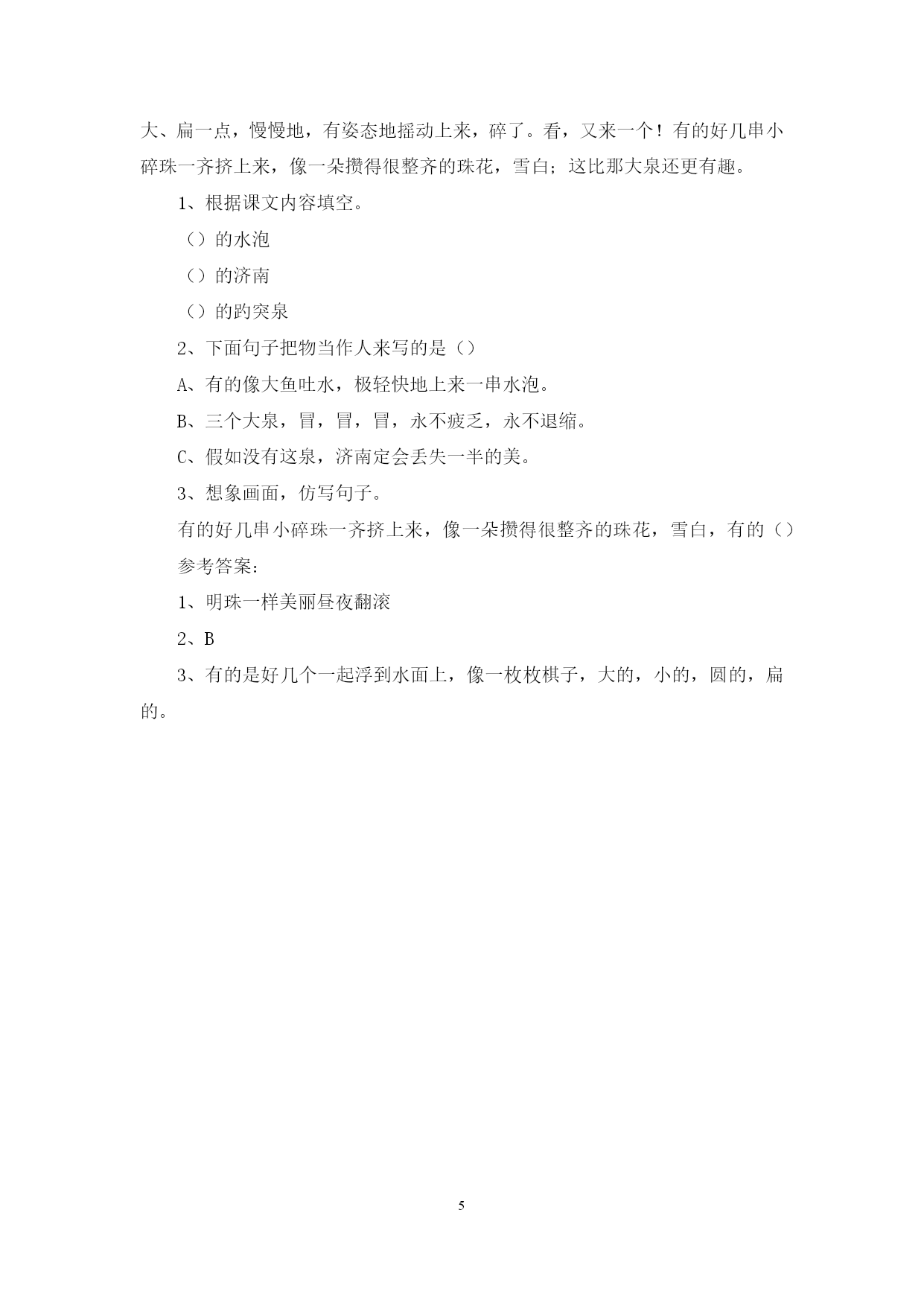 大、扁一点，慢慢地，有姿态地摇动上来，碎了。看，又来一个！有的好几串小碎珠一齐挤上来，像一朵攒得很整齐的珠花，雪白；这比那大泉还更有趣。

1、根据课文内容填空。

（）的水泡

（）的济南

（）的趵突泉

2、下面句子把物当作人来写的是（）

A、有的像大鱼吐水，极轻快地上来一串水泡。

B、三个大泉，冒，冒，冒，永不疲乏，永不退缩。

C、假如没有这泉，济南定会丢失一半的美。

3、想象画面，仿写句子。

有的好几串小碎珠一齐挤上来，像一朵攒得很整齐的珠花，雪白，有的（）

参考答案：

1、明珠一样美丽昼夜翻滚

2、B

3、有的是好几个一起浮到水面上，像一枚枚棋子，大的，小的，圆的，扁的。

5